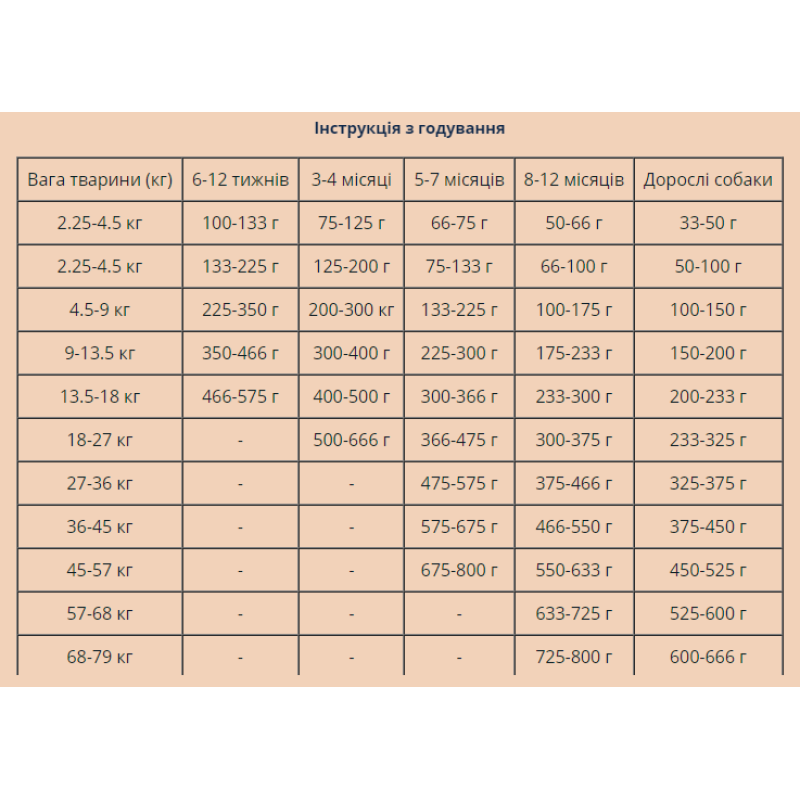 Інструкція з годування

| Вага тварини (кг) | 6-12 тижнів | 3-4 місяці | 5-7 місяців | 8-12 місяців | Дорослі собаки |
|---|---|---|---|---|---|
| 2.25-4.5 кг | 100-133 г | 75-125 г | 66-75 г | 50-66 г | 33-50 г |
| 2.25-4.5 кг | 133-225 г | 125-200 г | 75-133 г | 66-100 г | 50-100 г |
| 4.5-9 кг | 225-350 г | 200-300 кг | 133-225 г | 100-175 г | 100-150 г |
| 9-13.5 кг | 350-466 г | 300-400 г | 225-300 г | 175-233 г | 150-200 г |
| 13.5-18 кг | 466-575 г | 400-500 г | 300-366 г | 233-300 г | 200-233 г |
| 18-27 кг | - | 500-666 г | 366-475 г | 300-375 г | 233-325 г |
| 27-36 кг | - | - | 475-575 г | 375-466 г | 325-375 г |
| 36-45 кг | - | - | 575-675 г | 466-550 г | 375-450 г |
| 45-57 кг | - | - | 675-800 г | 550-633 г | 450-525 г |
| 57-68 кг | - | - | - | 633-725 г | 525-600 г |
| 68-79 кг | - | - | - | 725-800 г | 600-666 г |